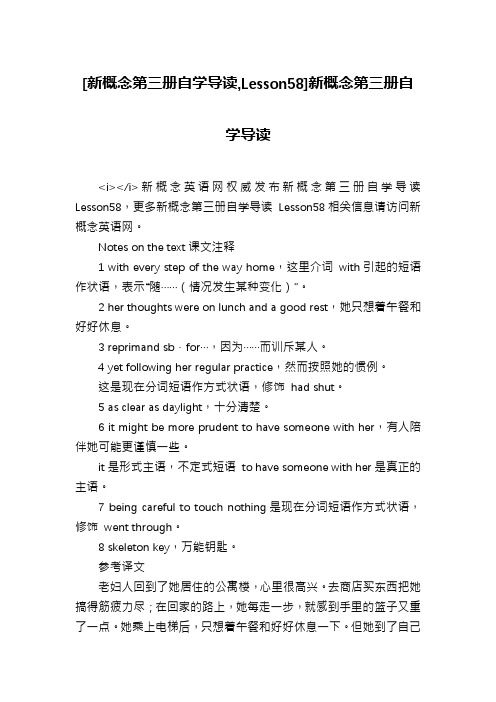 [新概念第三册自学导读,Lesson58]新概念第三册自学导读

<i></i>新概念英语网权威发布新概念第三册自学导读Lesson58，更多新概念第三册自学导读 Lesson58 相关信息请访问新概念英语网。

Notes on the text 课文注释

1 with every step of the way home，这里介词 with 引起的短语作状语，表示"随……（情况发生某种变化）"。

2 her thoughts were on lunch and a good rest，她只想着午餐和好好休息。

3 reprimand sb．for…，因为……而训斥某人。

4 yet following her regular practice，然而按照她的惯例。

这是现在分词短语作方式状语，修饰 had shut。

5 as clear as daylight，十分清楚。

6 it might be more prudent to have someone with her，有人陪伴她可能更谨慎一些。

it 是形式主语，不定式短语 to have someone with her 是真正的主语。

7 being careful to touch nothing 是现在分词短语作方式状语，修饰 went through。

8 skeleton key，万能钥匙。

参考译文

老妇人回到了她居住的公寓楼，心里很高兴。去商店买东西把她搞得筋疲力尽；在回家的路上，她每走一步，就感到手里的篮子又重了一点。她乘上电梯后，只想着午餐和好好休息一下。但她到了自己